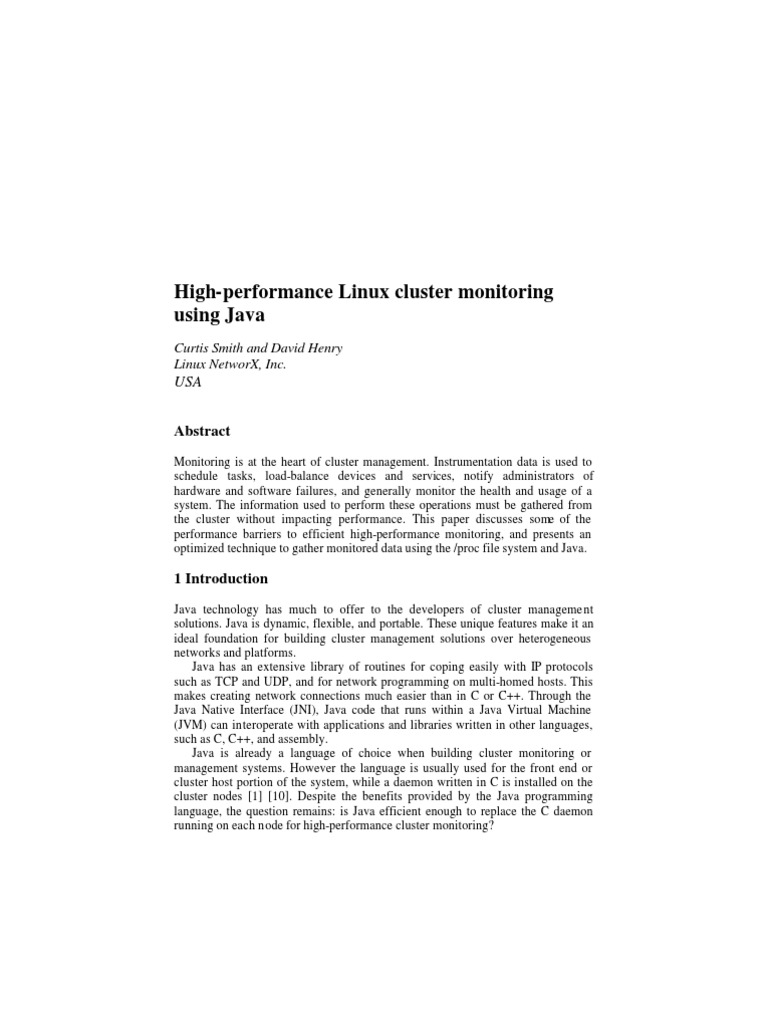 High-performance Linux cluster monitoring using Java

Curtis Smith and David Henry
Linux NetworX, Inc.
USA

Abstract

Monitoring is at the heart of cluster management. Instrumentation data is used to schedule tasks, load-balance devices and services, notify administrators of hardware and software failures, and generally monitor the health and usage of a system. The information used to perform these operations must be gathered from the cluster without impacting performance. This paper discusses some of the performance barriers to efficient high-performance monitoring, and presents an optimized technique to gather monitored data using the /proc file system and Java.

1 Introduction

Java technology has much to offer to the developers of cluster management solutions. Java is dynamic, flexible, and portable. These unique features make it an ideal foundation for building cluster management solutions over heterogeneous networks and platforms.

Java has an extensive library of routines for coping easily with IP protocols such as TCP and UDP, and for network programming on multi-homed hosts. This makes creating network connections much easier than in C or C++. Through the Java Native Interface (JNI), Java code that runs within a Java Virtual Machine (JVM) can interoperate with applications and libraries written in other languages, such as C, C++, and assembly.

Java is already a language of choice when building cluster monitoring or management systems. However the language is usually used for the front end or cluster host portion of the system, while a daemon written in C is installed on the cluster nodes [1] [10]. Despite the benefits provided by the Java programming language, the question remains: is Java efficient enough to replace the C daemon running on each node for high-performance cluster monitoring?